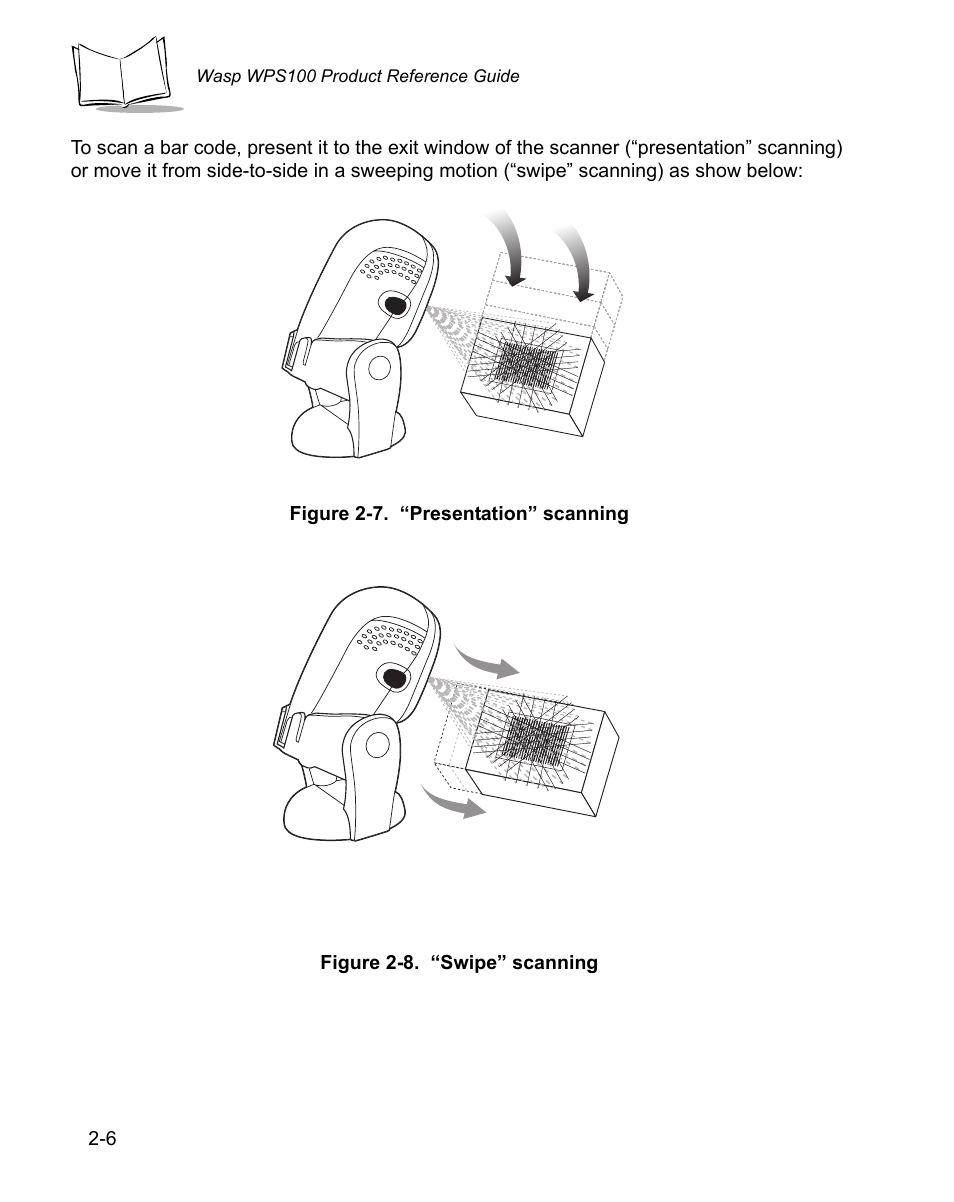 Wasp WPS100 Product Reference Guide

To scan a bar code, present it to the exit window of the scanner (“presentation” scanning) or move it from side-to-side in a sweeping motion (“swipe” scanning) as show below:

Figure 2-7. “Presentation” scanning

Figure 2-8. “Swipe” scanning

2-6